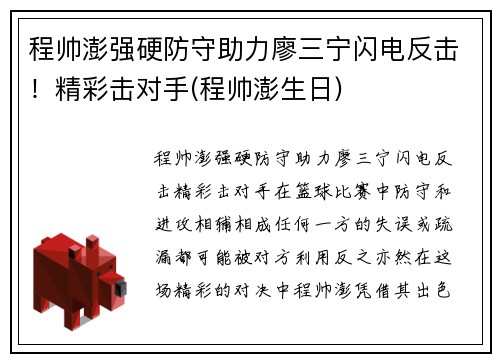 程帅澎强硬防守助力廖三宁闪电反击！精彩击对手(程帅澎生日)

程帅澎强硬防守助力廖三宁闪电反击精彩击对手在篮球比赛中防守和进攻相辅相成任何一方的失误或疏漏都可能被对方利用反之亦然在这场精彩的对决中程帅澎凭借其出色